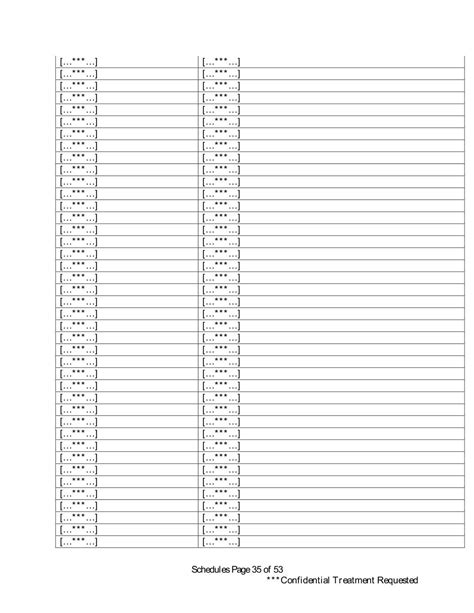 | | |
|---|---|
| [...***...] | [...***...] |
| [...***...] | [...***...] |
| [...***...] | [...***...] |
| [...***...] | [...***...] |
| [...***...] | [...***...] |
| [...***...] | [...***...] |
| [...***...] | [...***...] |
| [...***...] | [...***...] |
| [...***...] | [...***...] |
| [...***...] | [...***...] |
| [...***...] | [...***...] |
| [...***...] | [...***...] |
| [...***...] | [...***...] |
| [...***...] | [...***...] |
| [...***...] | [...***...] |
| [...***...] | [...***...] |
| [...***...] | [...***...] |
| [...***...] | [...***...] |
| [...***...] | [...***...] |
| [...***...] | [...***...] |
| [...***...] | [...***...] |
| [...***...] | [...***...] |
| [...***...] | [...***...] |
| [...***...] | [...***...] |
| [...***...] | [...***...] |
| [...***...] | [...***...] |
| [...***...] | [...***...] |
| [...***...] | [...***...] |
| [...***...] | [...***...] |
| [...***...] | [...***...] |
| [...***...] | [...***...] |
| [...***...] | [...***...] |
| [...***...] | [...***...] |
| [...***...] | [...***...] |
| [...***...] | [...***...] |
| [...***...] | [...***...] |
| [...***...] | [...***...] |
| [...***...] | [...***...] |
| [...***...] | [...***...] |
| [...***...] | [...***...] |
| [...***...] | [...***...] |

Schedules Page 35 of 53
***Confidential Treatment Requested